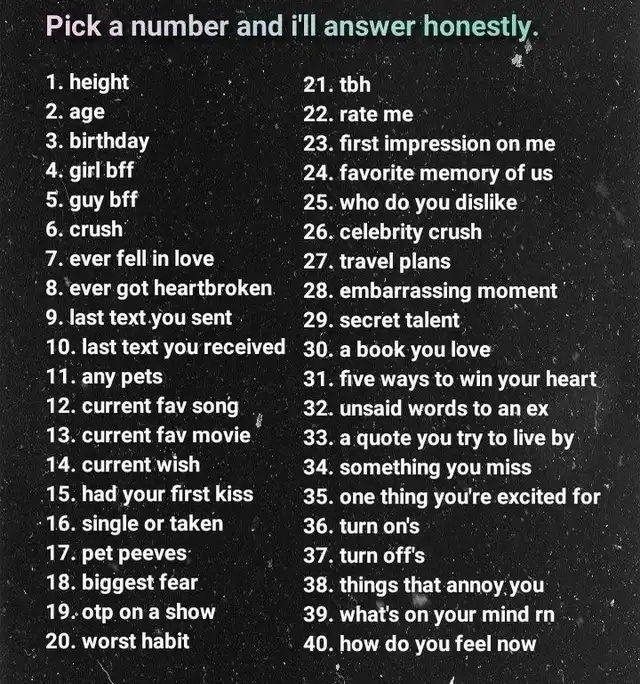 Pick a number and i'll answer honestly.

1. height
2. age
3. birthday
4. girl bff
5. guy bff
6. crush
7. ever fell in love
8. ever got heartbroken
9. last text you sent
10. last text you received
11. any pets
12. current fav song
13. current fav movie
14. current wish
15. had your first kiss
16. single or taken
17. pet peeves
18. biggest fear
19. otp on a show
20. worst habit

21. tbh
22. rate me
23. first impression on me
24. favorite memory of us
25. who do you dislike
26. celebrity crush
27. travel plans
28. embarrassing moment
29. secret talent
30. a book you love
31. five ways to win your heart
32. unsaid words to an ex
33. a quote you try to live by
34. something you miss
35. one thing you're excited for
36. turn on's
37. turn off's
38. things that annoy you
39. what's on your mind rn
40. how do you feel now